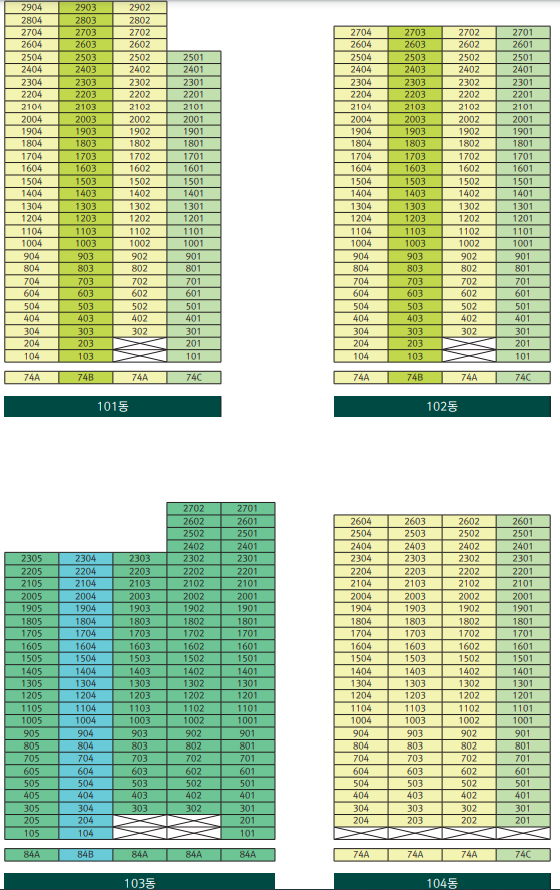 | 2904 | 2903 | 2902 | |
|---|---|---|---|
| 2804 | 2803 | 2802 | |
| 2704 | 2703 | 2702 | |
| 2604 | 2603 | 2602 | |
| 2504 | 2503 | 2502 | 2501 |
| 2404 | 2403 | 2402 | 2401 |
| 2304 | 2303 | 2302 | 2301 |
| 2204 | 2203 | 2202 | 2201 |
| 2104 | 2103 | 2102 | 2101 |
| 2004 | 2003 | 2002 | 2001 |
| 1904 | 1903 | 1902 | 1901 |
| 1804 | 1803 | 1802 | 1801 |
| 1704 | 1703 | 1702 | 1701 |
| 1604 | 1603 | 1602 | 1601 |
| 1504 | 1503 | 1502 | 1501 |
| 1404 | 1403 | 1402 | 1401 |
| 1304 | 1303 | 1302 | 1301 |
| 1204 | 1203 | 1202 | 1201 |
| 1104 | 1103 | 1102 | 1101 |
| 1004 | 1003 | 1002 | 1001 |
| 904 | 903 | 902 | 901 |
| 804 | 803 | 802 | 801 |
| 704 | 703 | 702 | 701 |
| 604 | 603 | 602 | 601 |
| 504 | 503 | 502 | 501 |
| 404 | 403 | 402 | 401 |
| 304 | 303 | 302 | 301 |
| 204 | 203 | | 201 |
| 104 | 103 | | 101 |
| 74A | 74B | 74A | 74C |

101동

| 2704 | 2703 | 2702 | 2701 |
|---|---|---|---|
| 2604 | 2603 | 2602 | 2601 |
| 2504 | 2503 | 2502 | 2501 |
| 2404 | 2403 | 2402 | 2401 |
| 2304 | 2303 | 2302 | 2301 |
| 2204 | 2203 | 2202 | 2201 |
| 2104 | 2103 | 2102 | 2101 |
| 2004 | 2003 | 2002 | 2001 |
| 1904 | 1903 | 1902 | 1901 |
| 1804 | 1803 | 1802 | 1801 |
| 1704 | 1703 | 1702 | 1701 |
| 1604 | 1603 | 1602 | 1601 |
| 1504 | 1503 | 1502 | 1501 |
| 1404 | 1403 | 1402 | 1401 |
| 1304 | 1303 | 1302 | 1301 |
| 1204 | 1203 | 1202 | 1201 |
| 1104 | 1103 | 1102 | 1101 |
| 1004 | 1003 | 1002 | 1001 |
| 904 | 903 | 902 | 901 |
| 804 | 803 | 802 | 801 |
| 704 | 703 | 702 | 701 |
| 604 | 603 | 602 | 601 |
| 504 | 503 | 502 | 501 |
| 404 | 403 | 402 | 401 |
| 304 | 303 | 302 | 301 |
| 204 | 203 | | 201 |
| 104 | 103 | | 101 |
| 74A | 74B | 74A | 74C |

102동

| | | | 2702 | 2701 |
|---|---|---|---|---|
| | | | 2602 | 2601 |
| | | | 2502 | 2501 |
| | | | 2402 | 2401 |
| 2305 | 2304 | 2303 | 2302 | 2301 |
| 2205 | 2204 | 2203 | 2202 | 2201 |
| 2105 | 2104 | 2103 | 2102 | 2101 |
| 2005 | 2004 | 2003 | 2002 | 2001 |
| 1905 | 1904 | 1903 | 1902 | 1901 |
| 1805 | 1804 | 1803 | 1802 | 1801 |
| 1705 | 1704 | 1703 | 1702 | 1701 |
| 1605 | 1604 | 1603 | 1602 | 1601 |
| 1505 | 1504 | 1503 | 1502 | 1501 |
| 1405 | 1404 | 1403 | 1402 | 1401 |
| 1305 | 1304 | 1303 | 1302 | 1301 |
| 1205 | 1204 | 1203 | 1202 | 1201 |
| 1105 | 1104 | 1103 | 1102 | 1101 |
| 1005 | 1004 | 1003 | 1002 | 1001 |
| 905 | 904 | 903 | 902 | 901 |
| 805 | 804 | 803 | 802 | 801 |
| 705 | 704 | 703 | 702 | 701 |
| 605 | 604 | 603 | 602 | 601 |
| 505 | 504 | 503 | 502 | 501 |
| 405 | 404 | 403 | 402 | 401 |
| 305 | 304 | 303 | 302 | 301 |
| 205 | 204 | | | 201 |
| 105 | 104 | | | 101 |
| 84A | 84B | 84A | 84A | 84A |

103동

| 2604 | 2603 | 2602 | 2601 |
|---|---|---|---|
| 2504 | 2503 | 2502 | 2501 |
| 2404 | 2403 | 2402 | 2401 |
| 2304 | 2303 | 2302 | 2301 |
| 2204 | 2203 | 2202 | 2201 |
| 2104 | 2103 | 2102 | 2101 |
| 2004 | 2003 | 2002 | 2001 |
| 1904 | 1903 | 1902 | 1901 |
| 1804 | 1803 | 1802 | 1801 |
| 1704 | 1703 | 1702 | 1701 |
| 1604 | 1603 | 1602 | 1601 |
| 1504 | 1503 | 1502 | 1501 |
| 1404 | 1403 | 1402 | 1401 |
| 1304 | 1303 | 1302 | 1301 |
| 1204 | 1203 | 1202 | 1201 |
| 1104 | 1103 | 1102 | 1101 |
| 1004 | 1003 | 1002 | 1001 |
| 904 | 903 | 902 | 901 |
| 804 | 803 | 802 | 801 |
| 704 | 703 | 702 | 701 |
| 604 | 603 | 602 | 601 |
| 504 | 503 | 502 | 501 |
| 404 | 403 | 402 | 401 |
| 304 | 303 | 302 | 301 |
| 204 | 203 | 202 | 201 |
| | | | |
| 74A | 74A | 74A | 74C |

104동